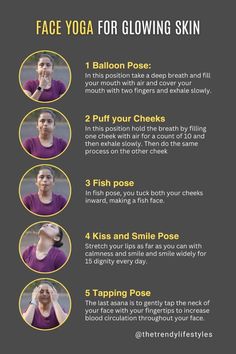 FACE YOGA FOR GLOWING SKIN

1 Balloon Pose:
In this position take a deep breath and fill your mouth with air and cover your mouth with two fingers and exhale slowly.

2 Puff your Cheeks
In this position hold the breath by filling one cheek with air for a count of 10 and then exhale slowly. Then do the same process on the other cheek

3 Fish pose
In fish pose, you tuck both your cheeks inward, making a fish face.

4 Kiss and Smile Pose
Stretch your lips as far as you can with calmness and smile and smile widely for 15 dignity every day.

5 Tapping Pose
The last asana is to gently tap the neck of your face with your fingertips to increase blood circulation throughout your face.

@thetrendylifestyles